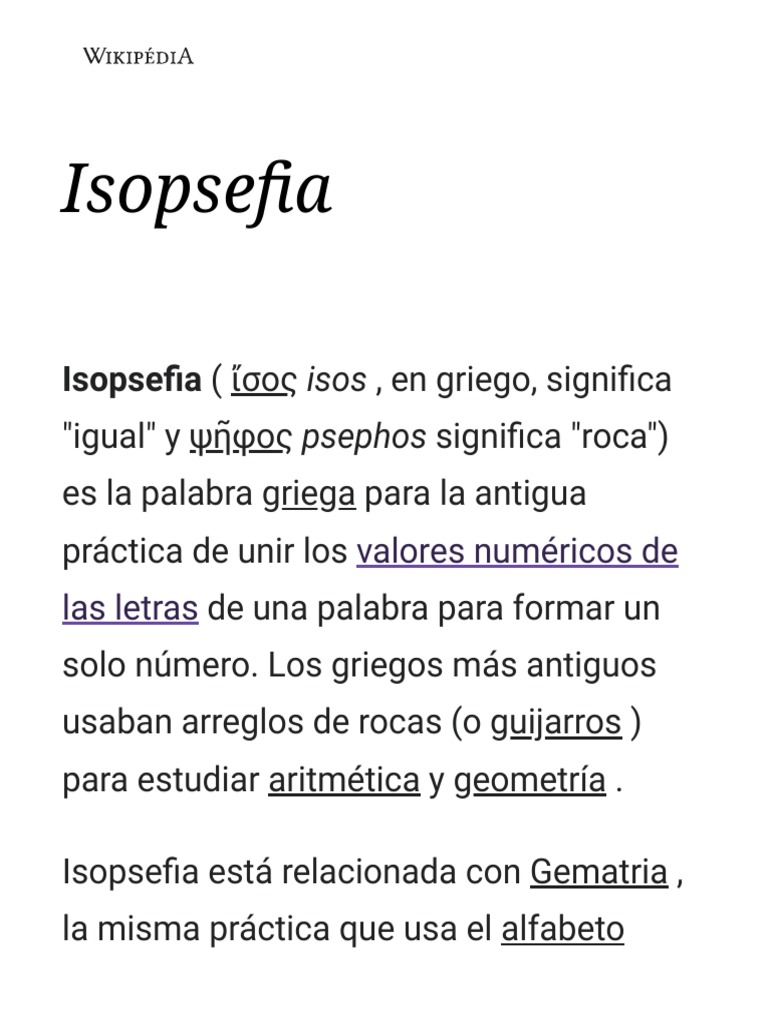 WIKIPÉDIA

Isopsefia

Isopsefia ( ἴσος isos , en griego, significa "igual" y ψῆφος psephos significa "roca") es la palabra griega para la antigua práctica de unir los valores numéricos de las letras de una palabra para formar un solo número. Los griegos más antiguos usaban arreglos de rocas (o guijarros ) para estudiar aritmética y geometría .

Isopsefia está relacionada con Gematria , la misma práctica que usa el alfabeto